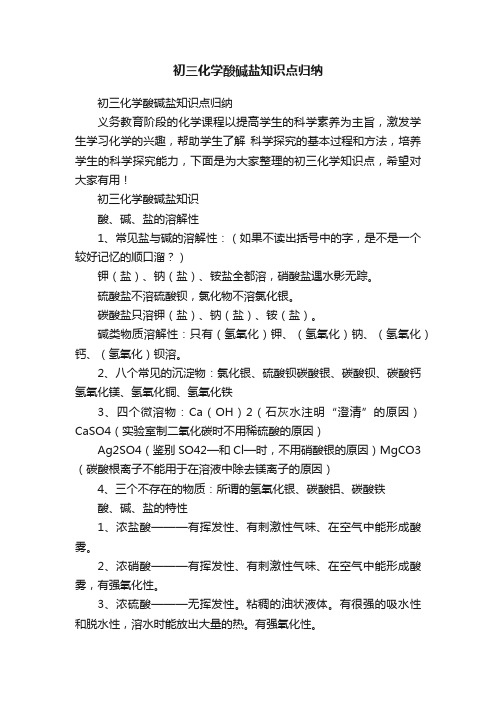 初三化学酸碱盐知识点归纳

初三化学酸碱盐知识点归纳

义务教育阶段的化学课程以提高学生的科学素养为主旨，激发学生学习化学的兴趣，帮助学生了解 科学探究的基本过程和方法，培养学生的科学探究能力，下面是为大家整理的初三化学知识点，希望对大家有用！

初三化学酸碱盐知识

酸、碱、盐的溶解性

1、常见盐与碱的溶解性：（如果不读出括号中的字，是不是一个较好记忆的顺口溜？）

钾（盐）、钠（盐）、铵盐全都溶，硝酸盐遇水影无踪。

硫酸盐不溶硫酸钡，氯化物不溶氯化银。

碳酸盐只溶钾（盐）、钠（盐）、铵（盐）。

碱类物质溶解性：只有（氢氧化）钾、（氢氧化）钠、（氢氧化）钙、（氢氧化）钡溶。

2、八个常见的沉淀物：氯化银、硫酸钡碳酸银、碳酸钡、碳酸钙氢氧化镁、氢氧化铜、氢氧化铁

3、四个微溶物：Ca（OH）2（石灰水注明“澄清”的原因）CaSO4（实验室制二氧化碳时不用稀硫酸的原因）

Ag2SO4（鉴别 SO42—和 Cl—时，不用硝酸银的原因）MgCO3（碳酸根离子不能用于在溶液中除去镁离子的原因）

4、三个不存在的物质：所谓的氢氧化银、碳酸铝、碳酸铁

酸、碱、盐的特性

1、浓盐酸———有挥发性、有刺激性气味、在空气中能形成酸雾。

2、浓硝酸———有挥发性、有刺激性气味、在空气中能形成酸雾，有强氧化性。

3、浓硫酸———无挥发性。粘稠的油状液体。有很强的吸水性和脱水性，溶水时能放出大量的热。有强氧化性。